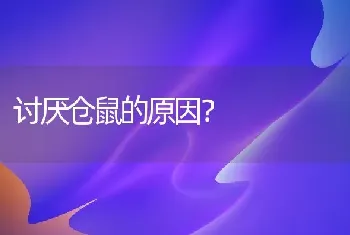 讨厌仓鼠的原因?